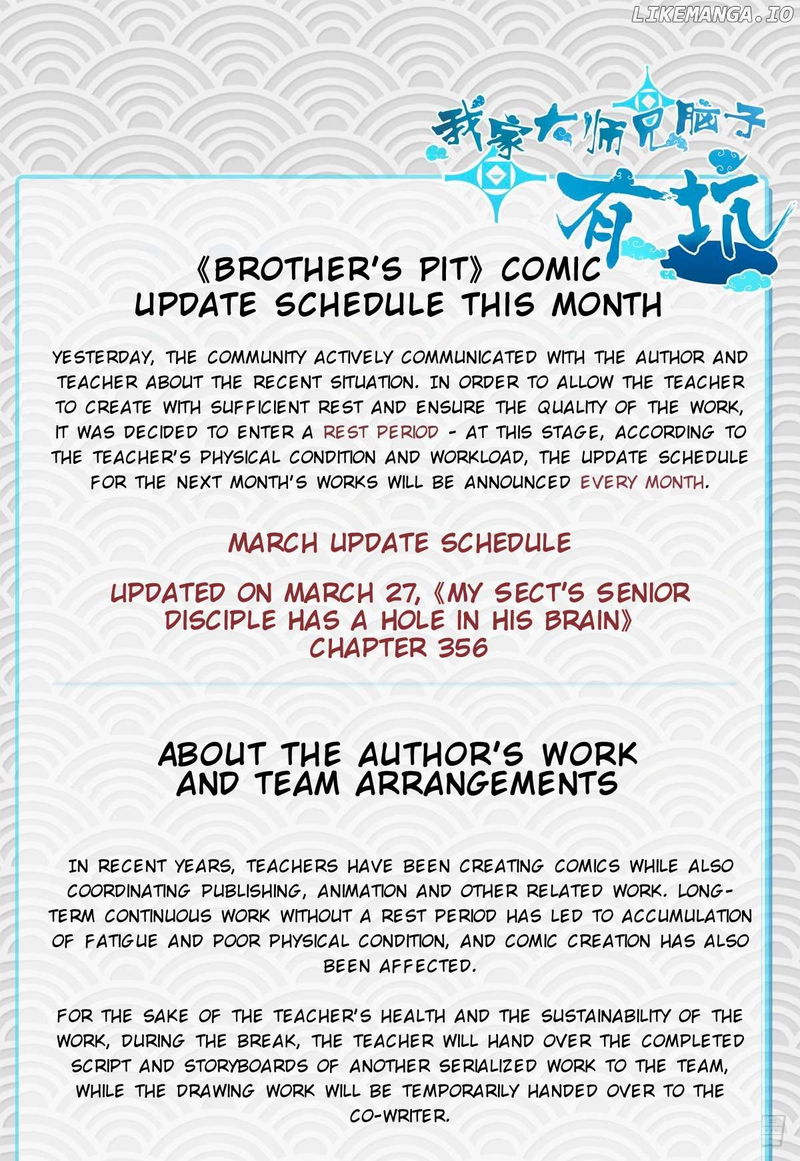 LIKEMANGA.IO

我家大师兄脑子有坑

《BROTHER'S PIT》COMIC UPDATE SCHEDULE THIS MONTH

YESTERDAY, THE COMMUNITY ACTIVELY COMMUNICATED WITH THE AUTHOR AND TEACHER ABOUT THE RECENT SITUATION. IN ORDER TO ALLOW THE TEACHER TO CREATE WITH SUFFICIENT REST AND ENSURE THE QUALITY OF THE WORK, IT WAS DECIDED TO ENTER A REST PERIOD - AT THIS STAGE, ACCORDING TO THE TEACHER'S PHYSICAL CONDITION AND WORKLOAD, THE UPDATE SCHEDULE FOR THE NEXT MONTH'S WORKS WILL BE ANNOUNCED EVERY MONTH.

MARCH UPDATE SCHEDULE

UPDATED ON MARCH 27,《MY SECT'S SENIOR DISCIPLE HAS A HOLE IN HIS BRAIN》CHAPTER 356

ABOUT THE AUTHOR'S WORK AND TEAM ARRANGEMENTS

IN RECENT YEARS, TEACHERS HAVE BEEN CREATING COMICS WHILE ALSO COORDINATING PUBLISHING, ANIMATION AND OTHER RELATED WORK. LONG-TERM CONTINUOUS WORK WITHOUT A REST PERIOD HAS LED TO ACCUMULATION OF FATIGUE AND POOR PHYSICAL CONDITION, AND COMIC CREATION HAS ALSO BEEN AFFECTED.

FOR THE SAKE OF THE TEACHER'S HEALTH AND THE SUSTAINABILITY OF THE WORK, DURING THE BREAK, THE TEACHER WILL HAND OVER THE COMPLETED SCRIPT AND STORYBOARDS OF ANOTHER SERIALIZED WORK TO THE TEAM, WHILE THE DRAWING WORK WILL BE TEMPORARILY HANDED OVER TO THE CO-WRITER.